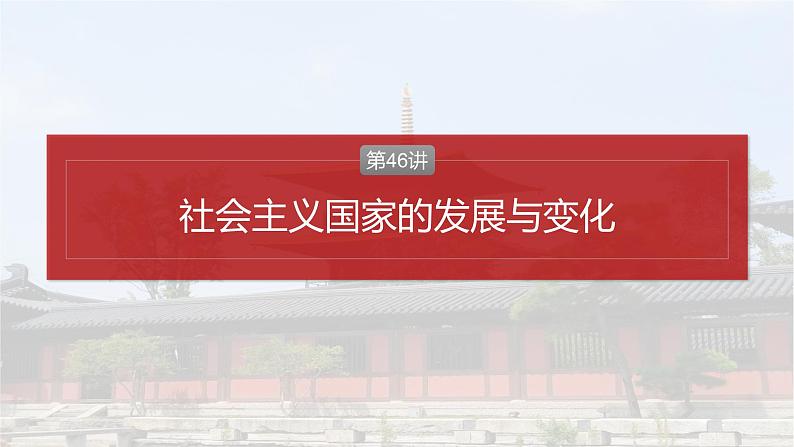 第46讲

社会主义国家的发展与变化